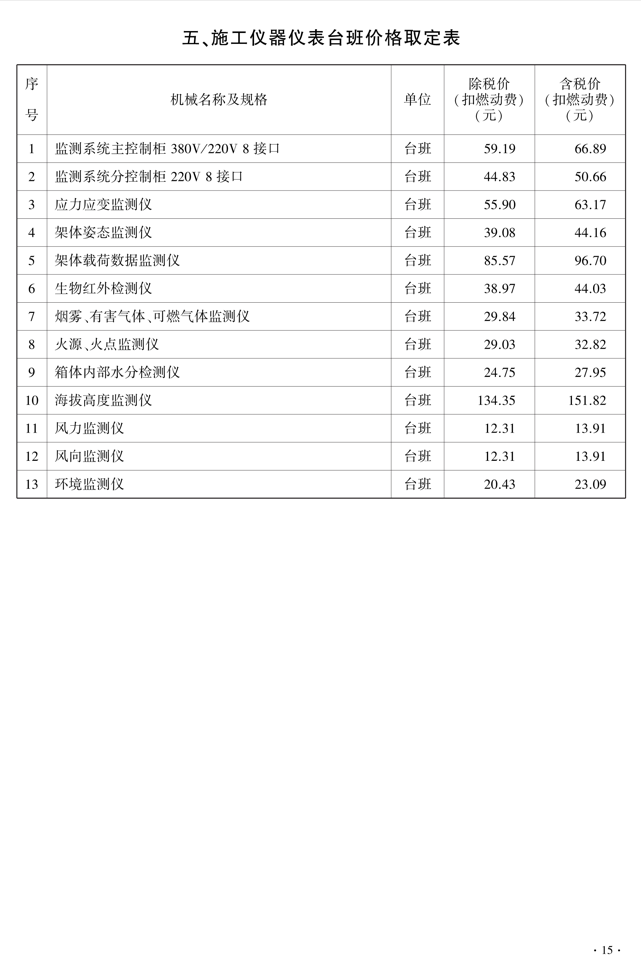 五、施工仪器仪表台班价格取定表

| 序号 | 机械名称及规格 | 单位 | 除税价（扣燃动费）（元） | 含税价（扣燃动费）（元） |
|---|---|---|---|---|
| 1 | 监测系统主控制柜 380V/220V 8 接口 | 台班 | 59.19 | 66.89 |
| 2 | 监测系统分控制柜 220V 8 接口 | 台班 | 44.83 | 50.66 |
| 3 | 应力应变监测仪 | 台班 | 55.90 | 63.17 |
| 4 | 架体姿态监测仪 | 台班 | 39.08 | 44.16 |
| 5 | 架体载荷数据监测仪 | 台班 | 85.57 | 96.70 |
| 6 | 生物红外检测仪 | 台班 | 38.97 | 44.03 |
| 7 | 烟雾、有害气体、可燃气体监测仪 | 台班 | 29.84 | 33.72 |
| 8 | 火源、火点监测仪 | 台班 | 29.03 | 32.82 |
| 9 | 箱体内部水分检测仪 | 台班 | 24.75 | 27.95 |
| 10 | 海拔高度监测仪 | 台班 | 134.35 | 151.82 |
| 11 | 风力监测仪 | 台班 | 12.31 | 13.91 |
| 12 | 风向监测仪 | 台班 | 12.31 | 13.91 |
| 13 | 环境监测仪 | 台班 | 20.43 | 23.09 |

· 15 ·